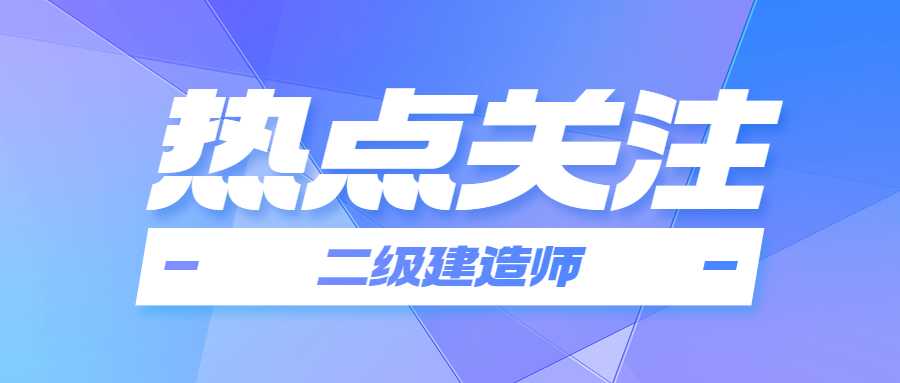 热点关注

二级建造师